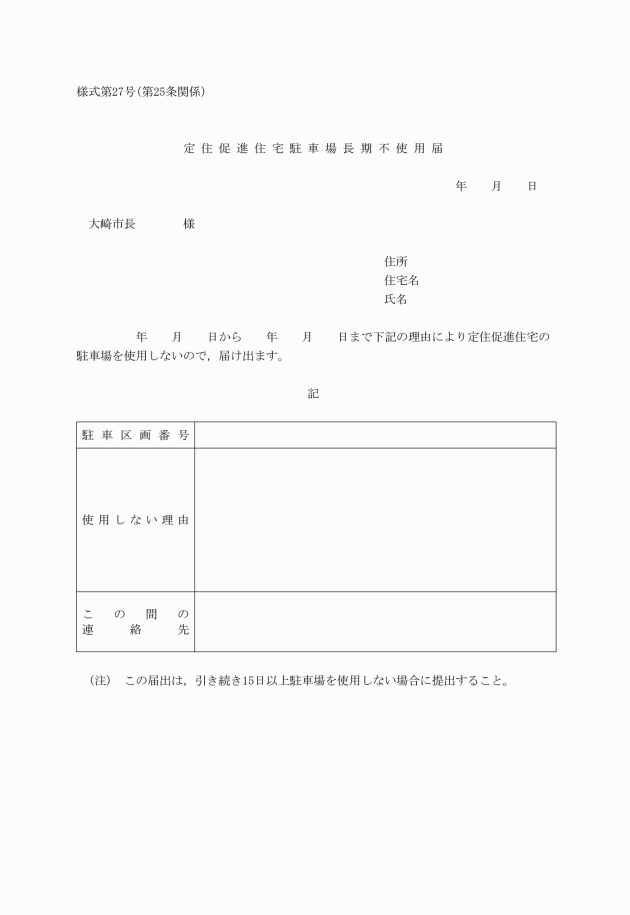 様式第27号(第25条関係)

定住促進住宅駐車場長期不使用届

年　月　日

大崎市長　　様

住所
住宅名
氏名

年　月　日から　年　月　日まで下記の理由により定住促進住宅の駐車場を使用しないので，届け出ます。

記

| 駐車区画番号 | |
|---|---|
| 使用しない理由 | |
| この間の連絡先 | |

(注)　この届出は，引き続き15日以上駐車場を使用しない場合に提出すること。